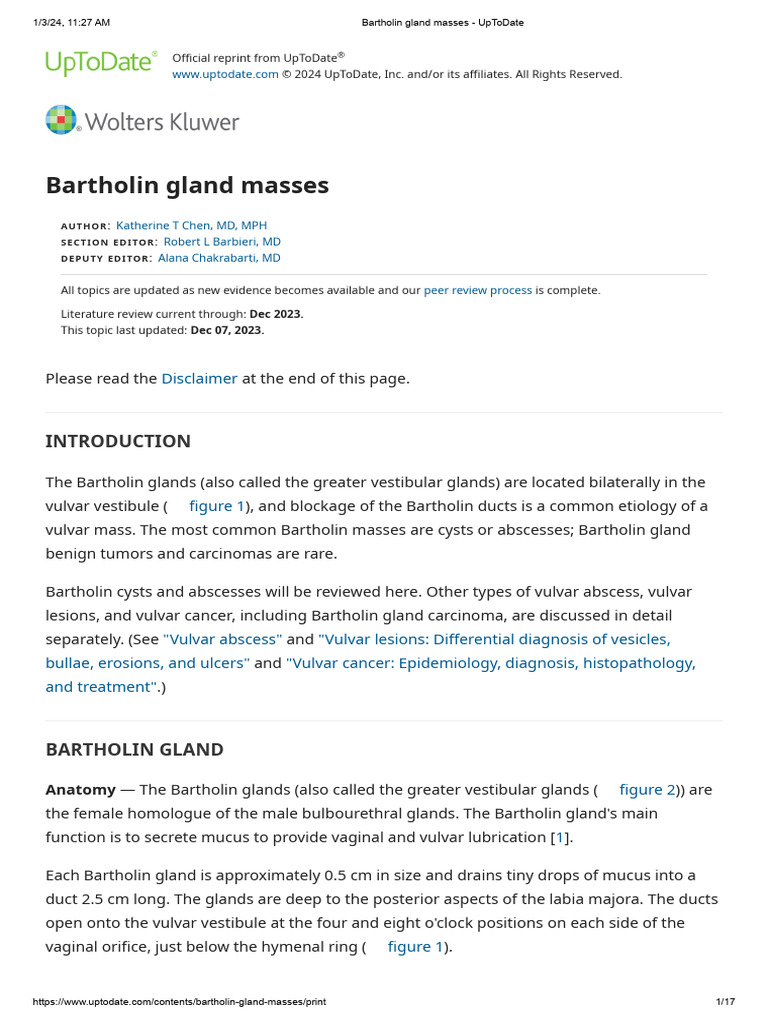 1/3/24, 11:27 AM Bartholin gland masses - UpToDate

UpToDate® Official reprint from UpToDate®
www.uptodate.com © 2024 UpToDate, Inc. and/or its affiliates. All Rights Reserved.

Wolters Kluwer

Bartholin gland masses

AUTHOR: Katherine T Chen, MD, MPH
SECTION EDITOR: Robert L Barbieri, MD
DEPUTY EDITOR: Alana Chakrabarti, MD

All topics are updated as new evidence becomes available and our peer review process is complete.

Literature review current through: Dec 2023.
This topic last updated: Dec 07, 2023.

Please read the Disclaimer at the end of this page.

INTRODUCTION

The Bartholin glands (also called the greater vestibular glands) are located bilaterally in the vulvar vestibule ( figure 1), and blockage of the Bartholin ducts is a common etiology of a vulvar mass. The most common Bartholin masses are cysts or abscesses; Bartholin gland benign tumors and carcinomas are rare.

Bartholin cysts and abscesses will be reviewed here. Other types of vulvar abscess, vulvar lesions, and vulvar cancer, including Bartholin gland carcinoma, are discussed in detail separately. (See "Vulvar abscess" and "Vulvar lesions: Differential diagnosis of vesicles, bullae, erosions, and ulcers" and "Vulvar cancer: Epidemiology, diagnosis, histopathology, and treatment".)

BARTHOLIN GLAND

Anatomy — The Bartholin glands (also called the greater vestibular glands ( figure 2)) are the female homologue of the male bulbourethral glands. The Bartholin gland's main function is to secrete mucus to provide vaginal and vulvar lubrication [1].

Each Bartholin gland is approximately 0.5 cm in size and drains tiny drops of mucus into a duct 2.5 cm long. The glands are deep to the posterior aspects of the labia majora. The ducts open onto the vulvar vestibule at the four and eight o'clock positions on each side of the vaginal orifice, just below the hymenal ring ( figure 1).

https://www.uptodate.com/contents/bartholin-gland-masses/print 1/17